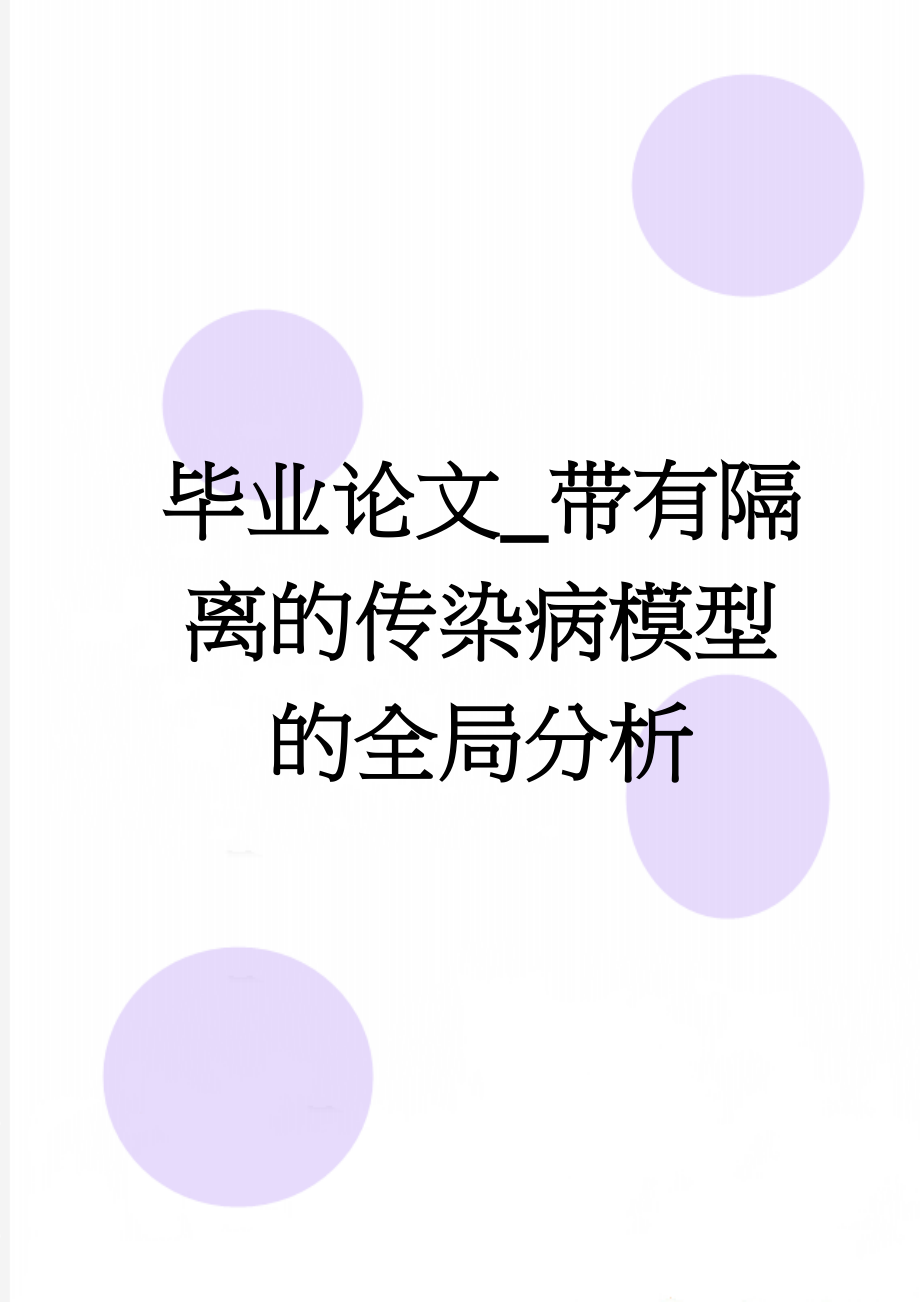 毕业论文_带有隔离的传染病模型的全局分析